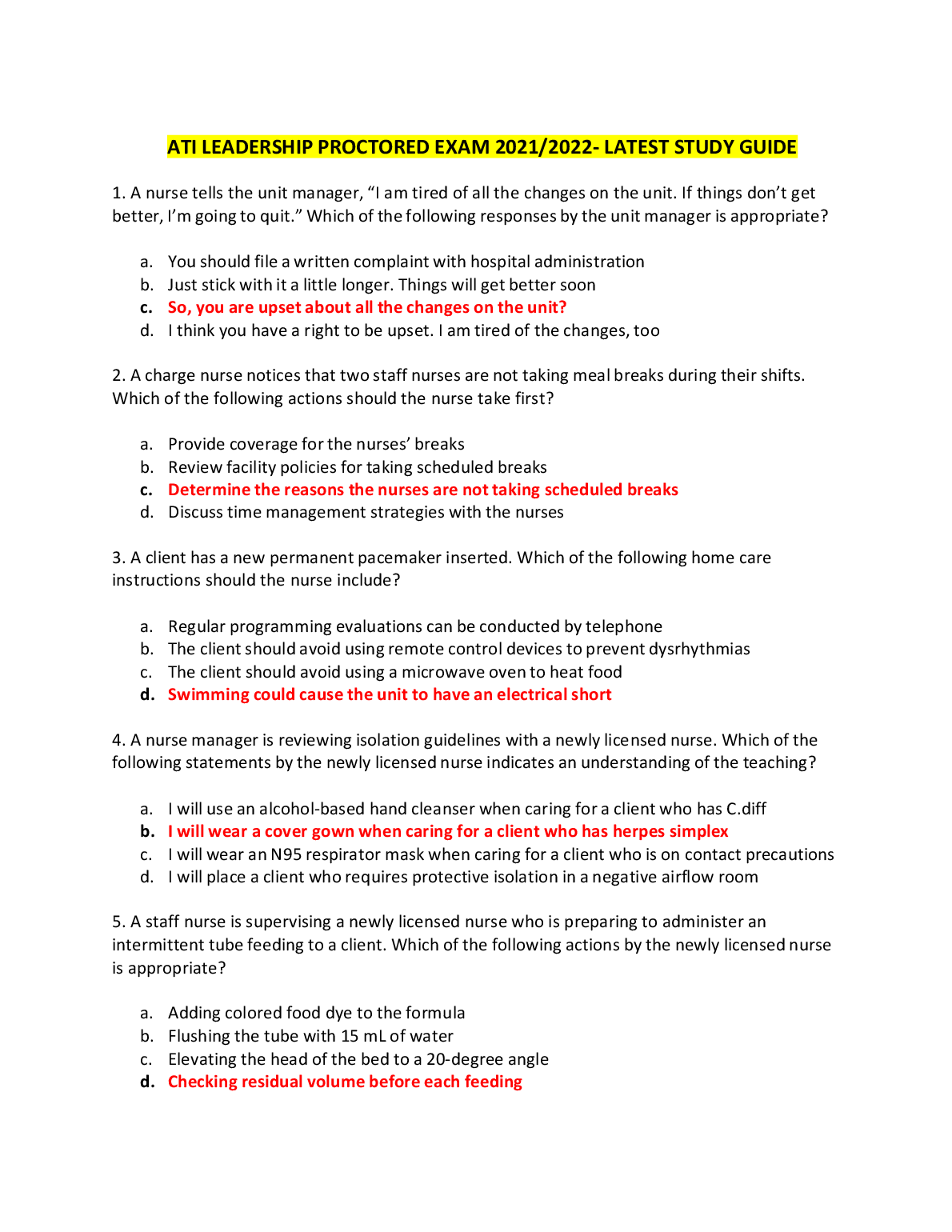 ATI LEADERSHIP PROCTORED EXAM 2021/2022- LATEST STUDY GUIDE

1. A nurse tells the unit manager, “I am tired of all the changes on the unit. If things don’t get better, I’m going to quit.” Which of the following responses by the unit manager is appropriate?

a. You should file a written complaint with hospital administration
b. Just stick with it a little longer. Things will get better soon
c. So, you are upset about all the changes on the unit?
d. I think you have a right to be upset. I am tired of the changes, too

2. A charge nurse notices that two staff nurses are not taking meal breaks during their shifts. Which of the following actions should the nurse take first?

a. Provide coverage for the nurses’ breaks
b. Review facility policies for taking scheduled breaks
c. Determine the reasons the nurses are not taking scheduled breaks
d. Discuss time management strategies with the nurses

3. A client has a new permanent pacemaker inserted. Which of the following home care instructions should the nurse include?

a. Regular programming evaluations can be conducted by telephone
b. The client should avoid using remote control devices to prevent dysrhythmias
c. The client should avoid using a microwave oven to heat food
d. Swimming could cause the unit to have an electrical short

4. A nurse manager is reviewing isolation guidelines with a newly licensed nurse. Which of the following statements by the newly licensed nurse indicates an understanding of the teaching?

a. I will use an alcohol-based hand cleanser when caring for a client who has C.diff
b. I will wear a cover gown when caring for a client who has herpes simplex
c. I will wear an N95 respirator mask when caring for a client who is on contact precautions
d. I will place a client who requires protective isolation in a negative airflow room

5. A staff nurse is supervising a newly licensed nurse who is preparing to administer an intermittent tube feeding to a client. Which of the following actions by the newly licensed nurse is appropriate?

a. Adding colored food dye to the formula
b. Flushing the tube with 15 mL of water
c. Elevating the head of the bed to a 20-degree angle
d. Checking residual volume before each feeding